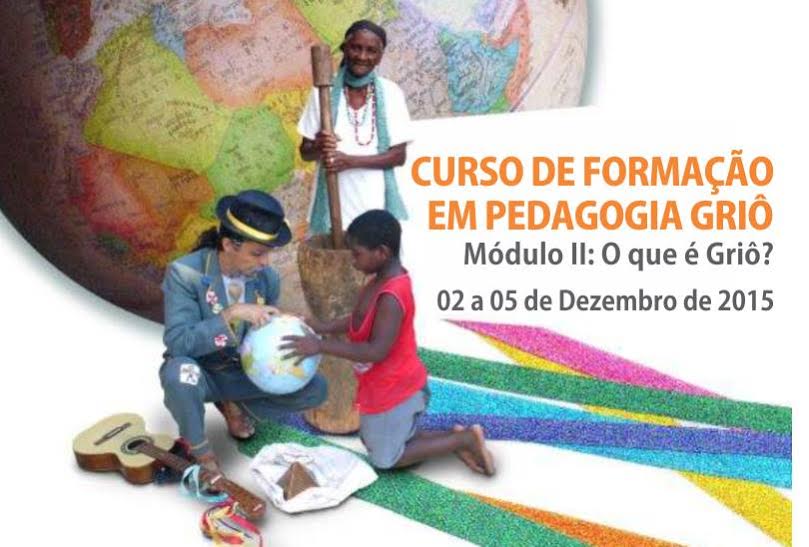 CURSO DE FORMAÇÃO EM PEDAGOGIA GRIÔ

Módulo II: O que é Griô?

02 a 05 de Dezembro de 2015